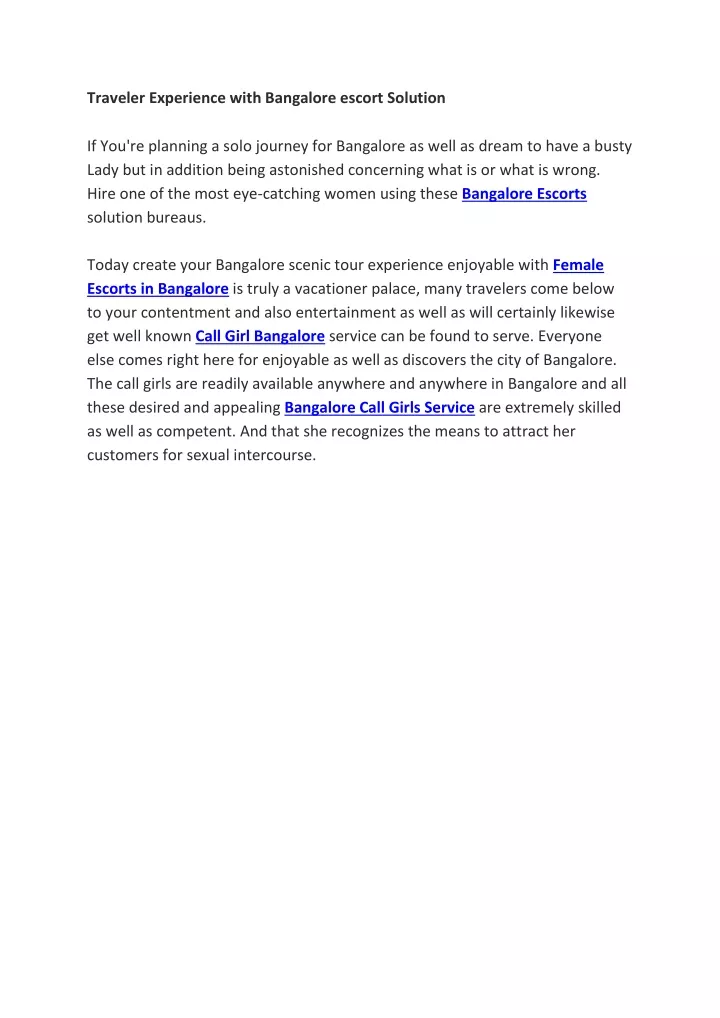 Traveler Experience with Bangalore escort Solution

If You're planning a solo journey for Bangalore as well as dream to have a busty Lady but in addition being astonished concerning what is or what is wrong. Hire one of the most eye-catching women using these Bangalore Escorts solution bureaus.

Today create your Bangalore scenic tour experience enjoyable with Female Escorts in Bangalore is truly a vacationer palace, many travelers come below to your contentment and also entertainment as well as will certainly likewise get well known Call Girl Bangalore service can be found to serve. Everyone else comes right here for enjoyable as well as discovers the city of Bangalore. The call girls are readily available anywhere and anywhere in Bangalore and all these desired and appealing Bangalore Call Girls Service are extremely skilled as well as competent. And that she recognizes the means to attract her customers for sexual intercourse.